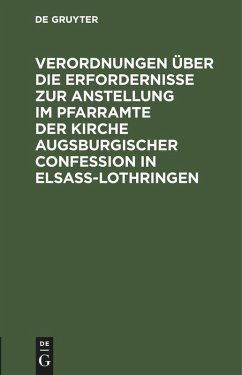 DE GRUYTER

VERORDNUNGEN ÜBER DIE ERFORDERNISSE ZUR ANSTELLUNG IM PFARRAMTE DER KIRCHE AUGSBURGISCHER CONFESSION IN ELSASS-LOTHRINGEN

DE
G